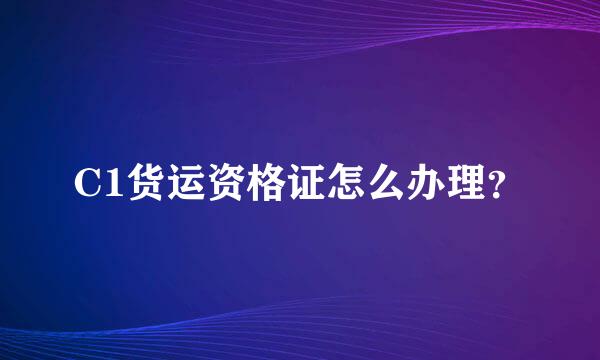 C1货运资格证怎么办理?